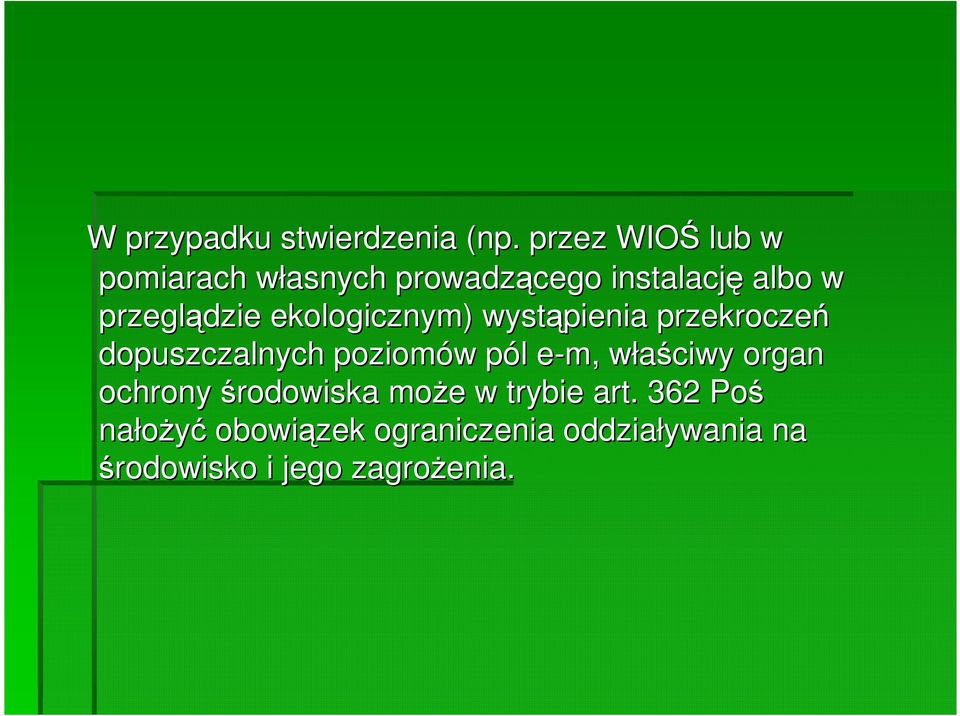 W przypadku stwierdzenia (np. przez WIOŚ lub w pomiarach własnych prowadzącego instalację albo w przeglądzie ekologicznym) wystąpienia przekroczeń dopuszczalnych poziomów pól e-m, właściwy organ ochrony środowiska może w trybie art. 362 Poś nałożyć obowiązek ograniczenia oddziaływania na środowisko i jego zagrożenia.